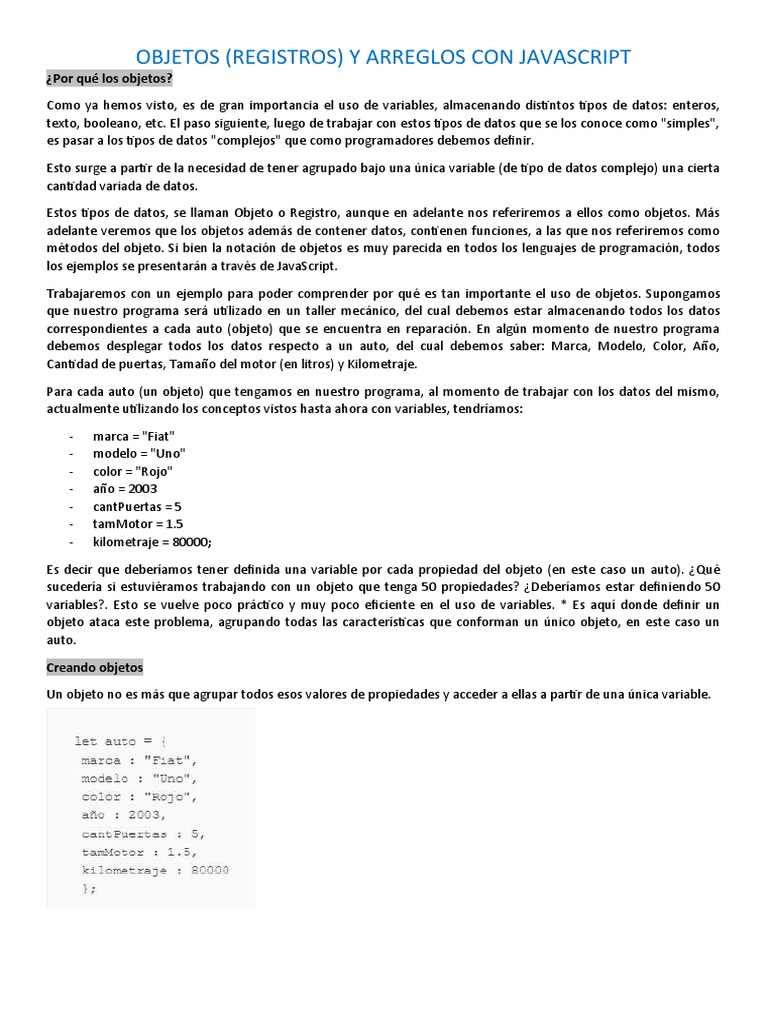 OBJETOS (REGISTROS) Y ARREGLOS CON JAVASCRIPT

¿Por qué los objetos?

Como ya hemos visto, es de gran importancia el uso de variables, almacenando distintos tipos de datos: enteros, texto, booleano, etc. El paso siguiente, luego de trabajar con estos tipos de datos que se los conoce como "simples", es pasar a los tipos de datos "complejos" que como programadores debemos definir.

Esto surge a partir de la necesidad de tener agrupado bajo una única variable (de tipo de datos complejo) una cierta cantidad variada de datos.

Estos tipos de datos, se llaman Objeto o Registro, aunque en adelante nos referiremos a ellos como objetos. Más adelante veremos que los objetos además de contener datos, contienen funciones, a las que nos referiremos como métodos del objeto. Si bien la notación de objetos es muy parecida en todos los lenguajes de programación, todos los ejemplos se presentarán a través de JavaScript.

Trabajaremos con un ejemplo para poder comprender por qué es tan importante el uso de objetos. Supongamos que nuestro programa será utilizado en un taller mecánico, del cual debemos estar almacenando todos los datos correspondientes a cada auto (objeto) que se encuentra en reparación. En algún momento de nuestro programa debemos desplegar todos los datos respecto a un auto, del cual debemos saber: Marca, Modelo, Color, Año, Cantidad de puertas, Tamaño del motor (en litros) y Kilometraje.

Para cada auto (un objeto) que tengamos en nuestro programa, al momento de trabajar con los datos del mismo, actualmente utilizando los conceptos vistos hasta ahora con variables, tendríamos:

- marca = "Fiat"
- modelo = "Uno"
- color = "Rojo"
- año = 2003
- cantPuertas = 5
- tamMotor = 1.5
- kilometraje = 80000;

Es decir que deberíamos tener definida una variable por cada propiedad del objeto (en este caso un auto). ¿Qué sucedería si estuviéramos trabajando con un objeto que tenga 50 propiedades? ¿Deberíamos estar definiendo 50 variables?. Esto se vuelve poco práctico y muy poco eficiente en el uso de variables. * Es aquí donde definir un objeto ataca este problema, agrupando todas las características que conforman un único objeto, en este caso un auto.

Creando objetos

Un objeto no es más que agrupar todos esos valores de propiedades y acceder a ellas a partir de una única variable.

let auto = {
marca : "Fiat",
modelo : "Uno",
color : "Rojo",
año : 2003,
cantPuertas : 5,
tamMotor : 1.5,
kilometraje : 80000
};